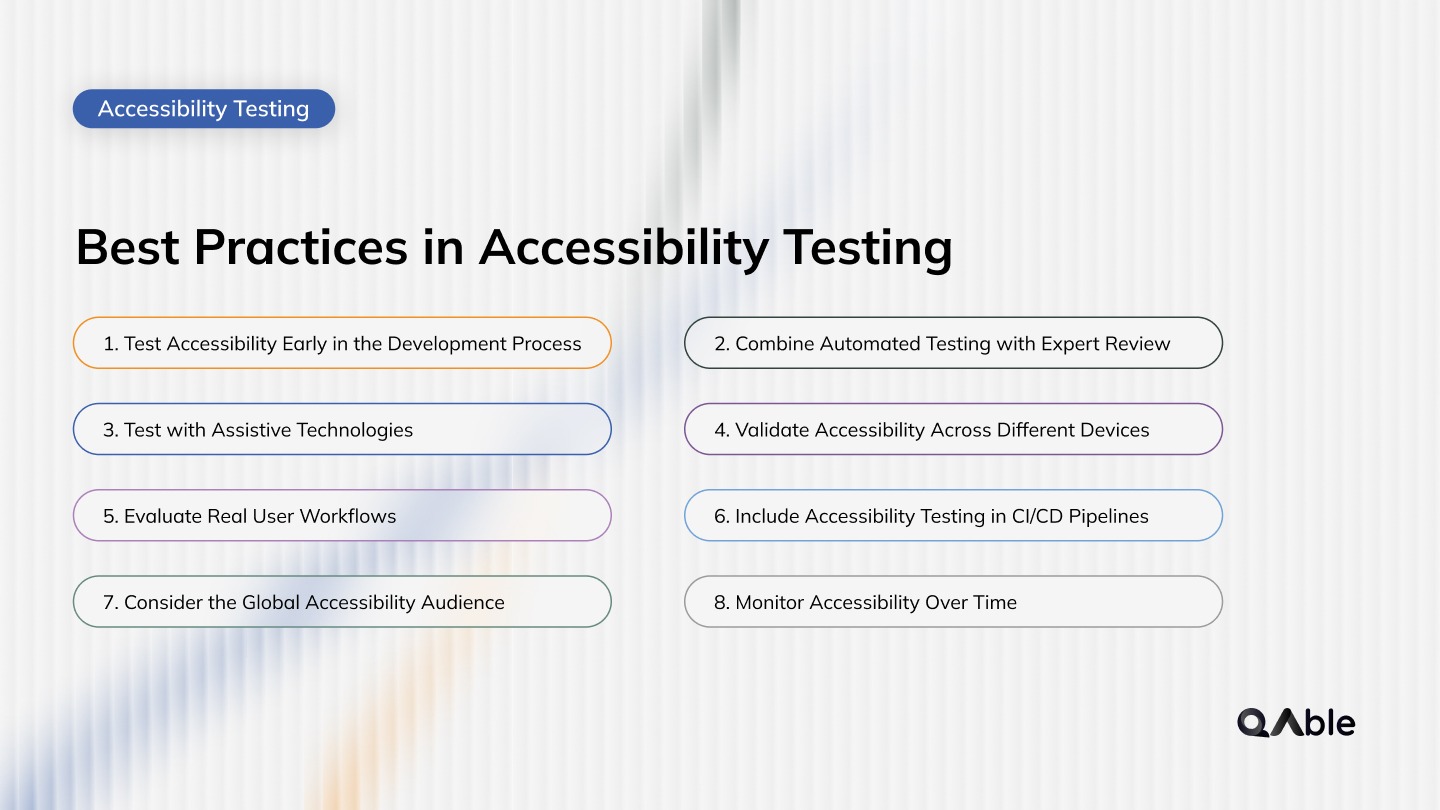 Accessibility Testing

Best Practices in Accessibility Testing

1. Test Accessibility Early in the Development Process

2. Combine Automated Testing with Expert Review

3. Test with Assistive Technologies

4. Validate Accessibility Across Different Devices

5. Evaluate Real User Workflows

6. Include Accessibility Testing in CI/CD Pipelines

7. Consider the Global Accessibility Audience

8. Monitor Accessibility Over Time

QAble